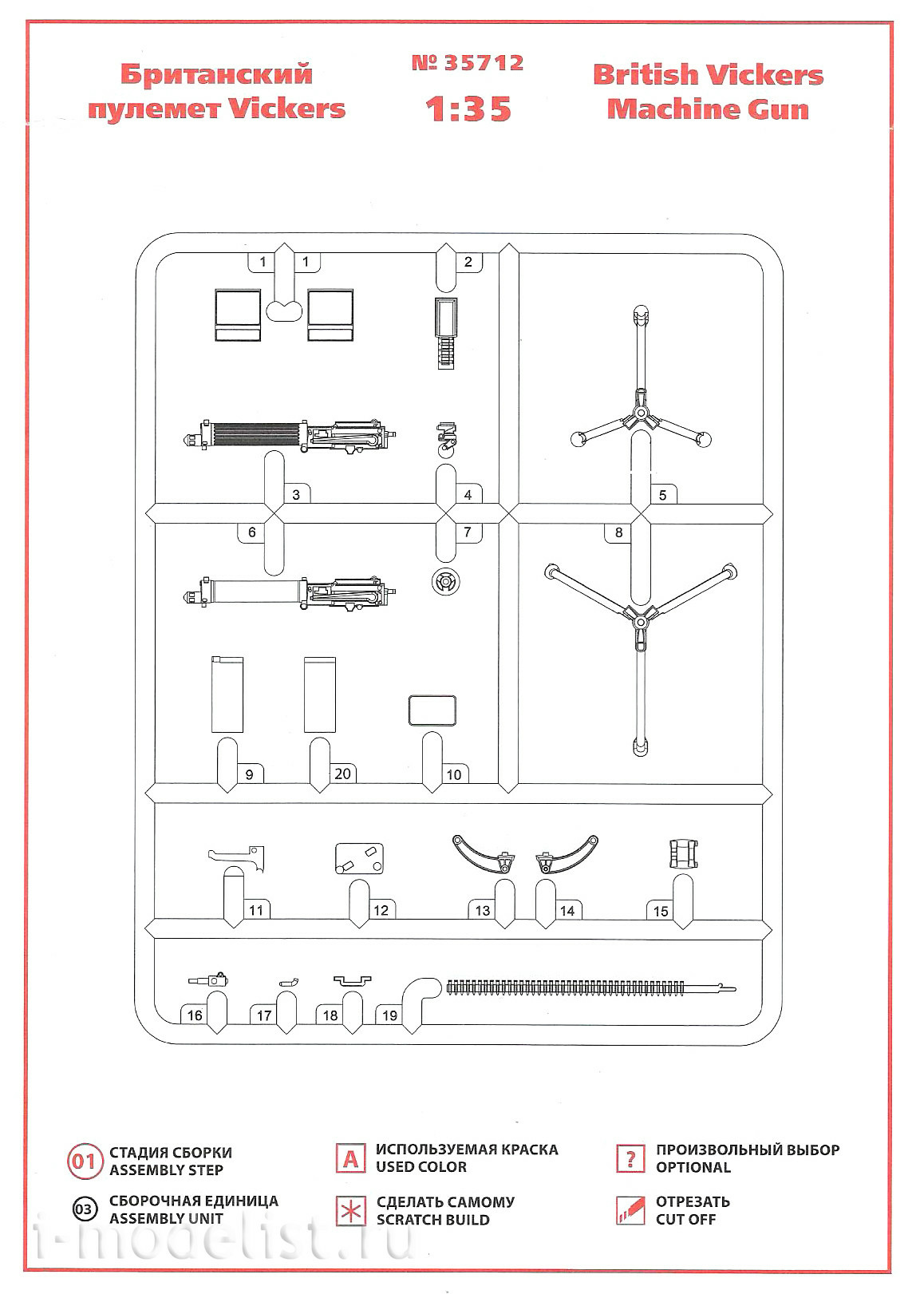 Британский пулемет Vickers

№ 35712
1:35

British Vickers Machine Gun

1 1 2
3 4 5
6 7 8
9 20 10
11 12 13 14 15
16 17 18 19

01 СТАДИЯ СБОРКИ ASSEMBLY STEP

03 СБОРОЧНАЯ ЕДИНИЦА ASSEMBLY UNIT

A ИСПОЛЬЗУЕМАЯ КРАСКА USED COLOR

СДЕЛАТЬ САМОМУ SCRATCH BUILD

? ПРОИЗВОЛЬНЫЙ ВЫБОР OPTIONAL

ОТРЕЗАТЬ CUT OFF

i-modelist.ru